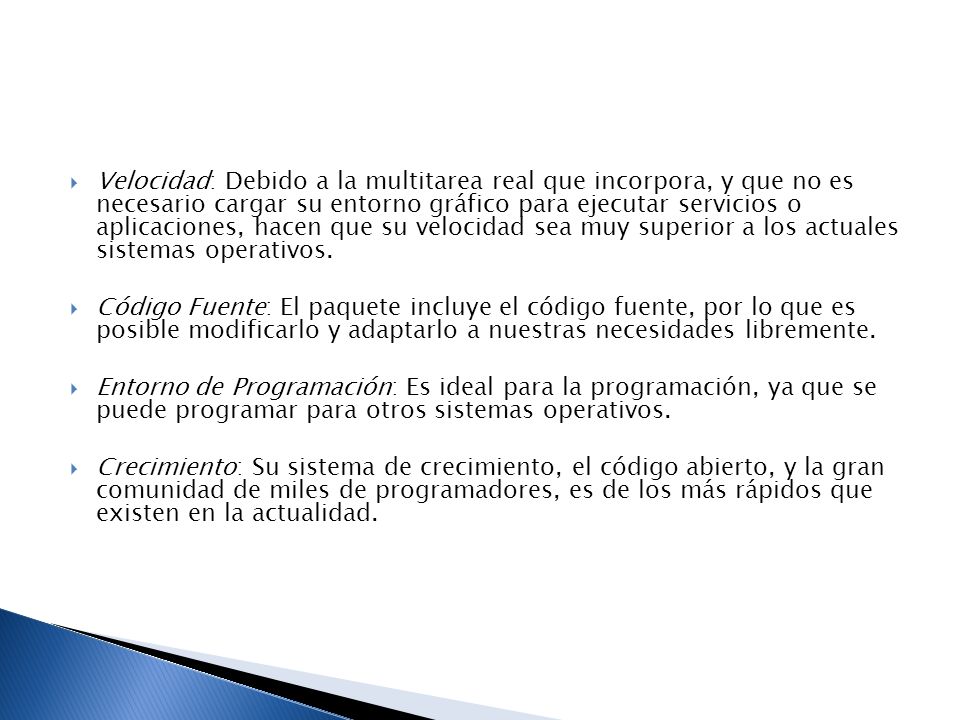 Velocidad: Debido a la multitarea real que incorpora, y que no es necesario cargar su entorno gráfico para ejecutar servicios o aplicaciones, hacen que su velocidad sea muy superior a los actuales sistemas operativos.

Código Fuente: El paquete incluye el código fuente, por lo que es posible modificarlo y adaptarlo a nuestras necesidades libremente.

Entorno de Programación: Es ideal para la programación, ya que se puede programar para otros sistemas operativos.

Crecimiento: Su sistema de crecimiento, el código abierto, y la gran comunidad de miles de programadores, es de los más rápidos que existen en la actualidad.